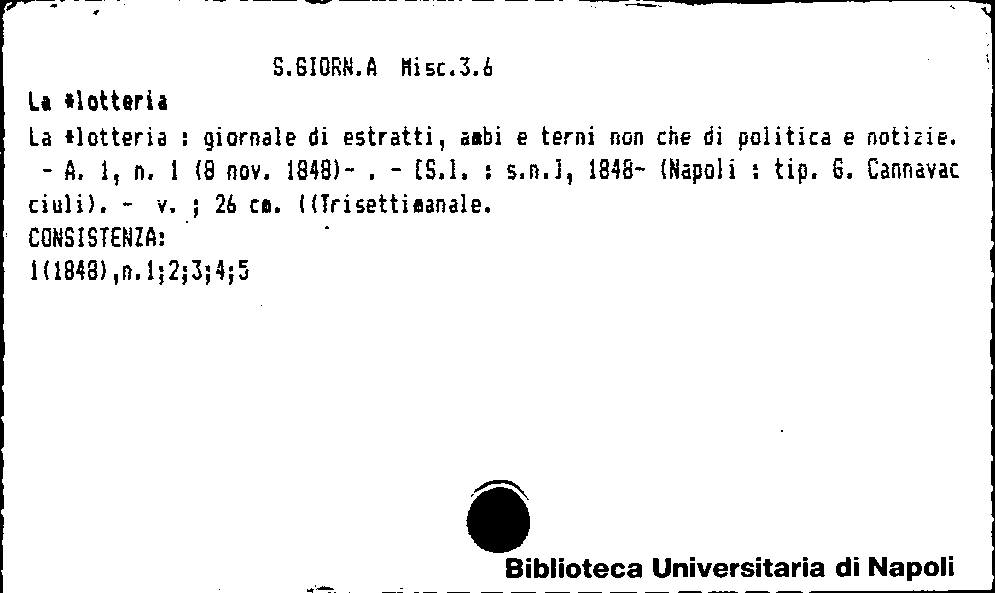 S.GIORN.A Misc.3.6

La *lotteria

La *lotteria : giornale di estratti, ambi e terni non che di politica e notizie. - A. 1, n. 1 (8 nov. 1848)- . - [S.l. : s.n.], 1848- (Napoli : tip. G. Cannavacciuli). - v. ; 26 cm. ((Trisettimanale.

CONSISTENZA:

1(1848),n.1;2;3;4;5

Biblioteca Universitaria di Napoli